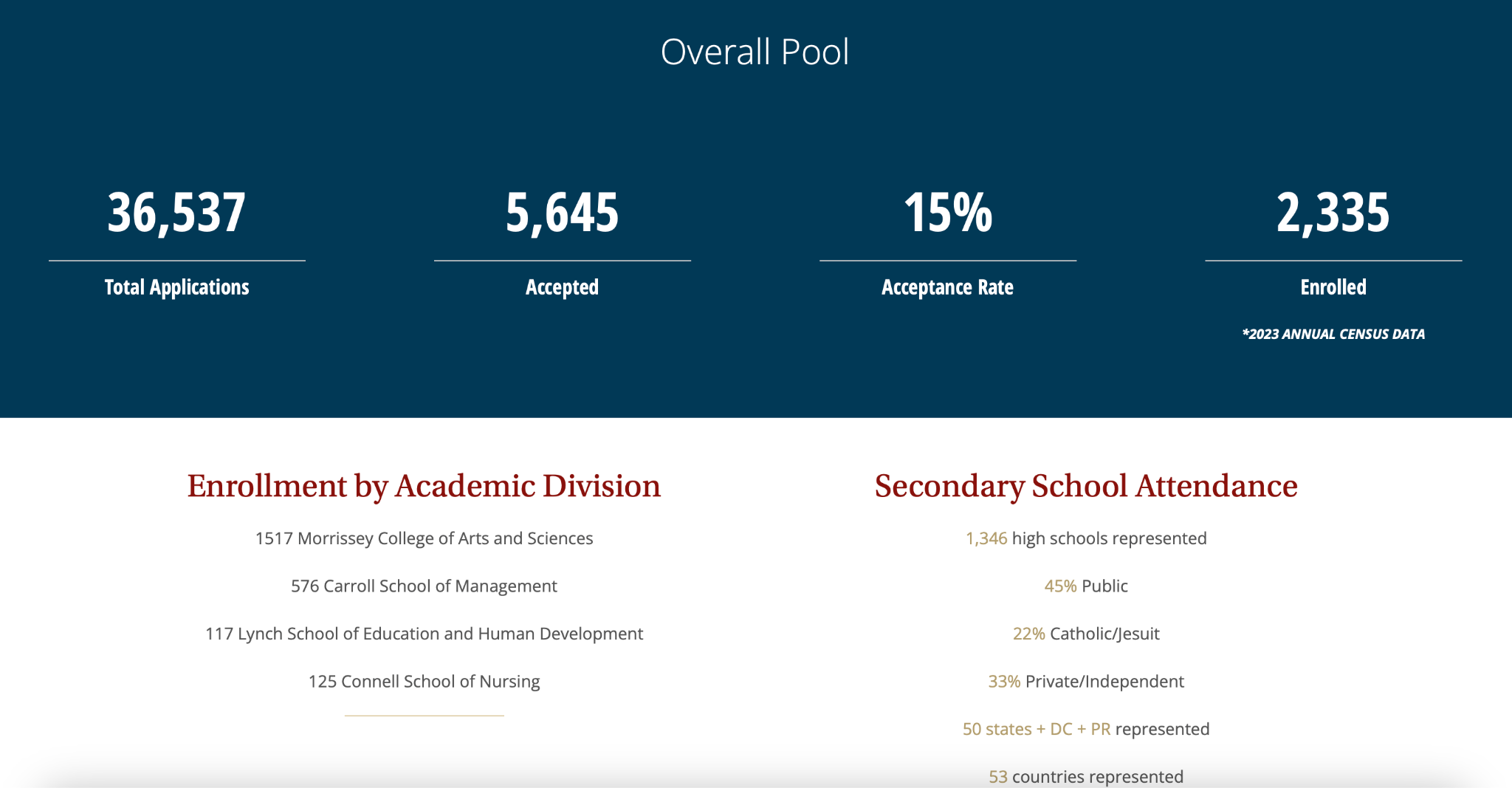 Overall Pool

36,537
Total Applications

5,645
Accepted

15%
Acceptance Rate

2,335
Enrolled

*2023 ANNUAL CENSUS DATA

Enrollment by Academic Division

1517 Morrissey College of Arts and Sciences

576 Carroll School of Management

117 Lynch School of Education and Human Development

125 Connell School of Nursing

Secondary School Attendance

1,346 high schools represented

45% Public

22% Catholic/Jesuit

33% Private/Independent

50 states + DC + PR represented

53 countries represented